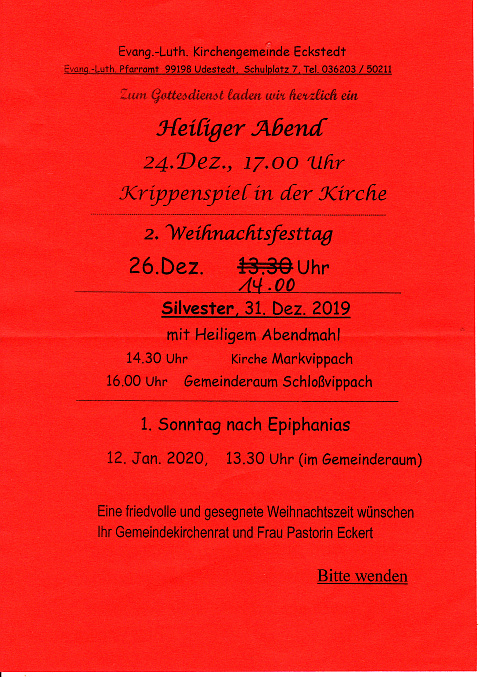 Evang.-Luth. Kirchengemeinde Eckstedt
Evang.-Luth. Pfarramt 99198 Udestedt, Schulplatz 7, Tel. 036203 / 50211

Zum Gottesdienst laden wir herzlich ein

Heiliger Abend
24.Dez., 17.00 Uhr
Krippenspiel in der Kirche

2. Weihnachtsfesttag
26.Dez. ~~13.30~~ Uhr
14.00

Silvester, 31. Dez. 2019
mit Heiligem Abendmahl
14.30 Uhr Kirche Markvippach
16.00 Uhr Gemeinderaum Schloßvippach

1. Sonntag nach Epiphanias
12. Jan. 2020, 13.30 Uhr (im Gemeinderaum)

Eine friedvolle und gesegnete Weihnachtszeit wünschen Ihr Gemeindekirchenrat und Frau Pastorin Eckert

Bitte wenden